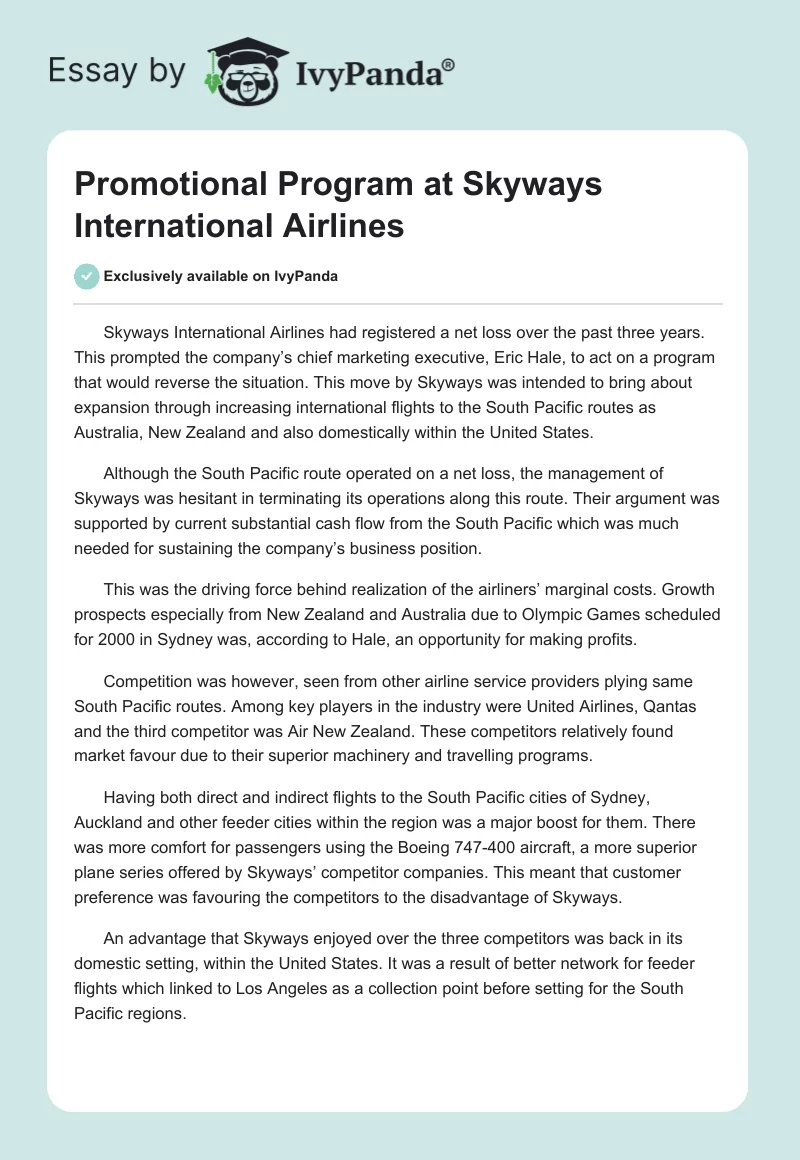 Essay by IvyPanda®

Promotional Program at Skyways International Airlines

Exclusively available on IvyPanda

Skyways International Airlines had registered a net loss over the past three years. This prompted the company's chief marketing executive, Eric Hale, to act on a program that would reverse the situation. This move by Skyways was intended to bring about expansion through increasing international flights to the South Pacific routes as Australia, New Zealand and also domestically within the United States.

Although the South Pacific route operated on a net loss, the management of Skyways was hesitant in terminating its operations along this route. Their argument was supported by current substantial cash flow from the South Pacific which was much needed for sustaining the company's business position.

This was the driving force behind realization of the airliners' marginal costs. Growth prospects especially from New Zealand and Australia due to Olympic Games scheduled for 2000 in Sydney was, according to Hale, an opportunity for making profits.

Competition was however, seen from other airline service providers plying same South Pacific routes. Among key players in the industry were United Airlines, Qantas and the third competitor was Air New Zealand. These competitors relatively found market favour due to their superior machinery and travelling programs.

Having both direct and indirect flights to the South Pacific cities of Sydney, Auckland and other feeder cities within the region was a major boost for them. There was more comfort for passengers using the Boeing 747-400 aircraft, a more superior plane series offered by Skyways' competitor companies. This meant that customer preference was favouring the competitors to the disadvantage of Skyways.

An advantage that Skyways enjoyed over the three competitors was back in its domestic setting, within the United States. It was a result of better network for feeder flights which linked to Los Angeles as a collection point before setting for the South Pacific regions.